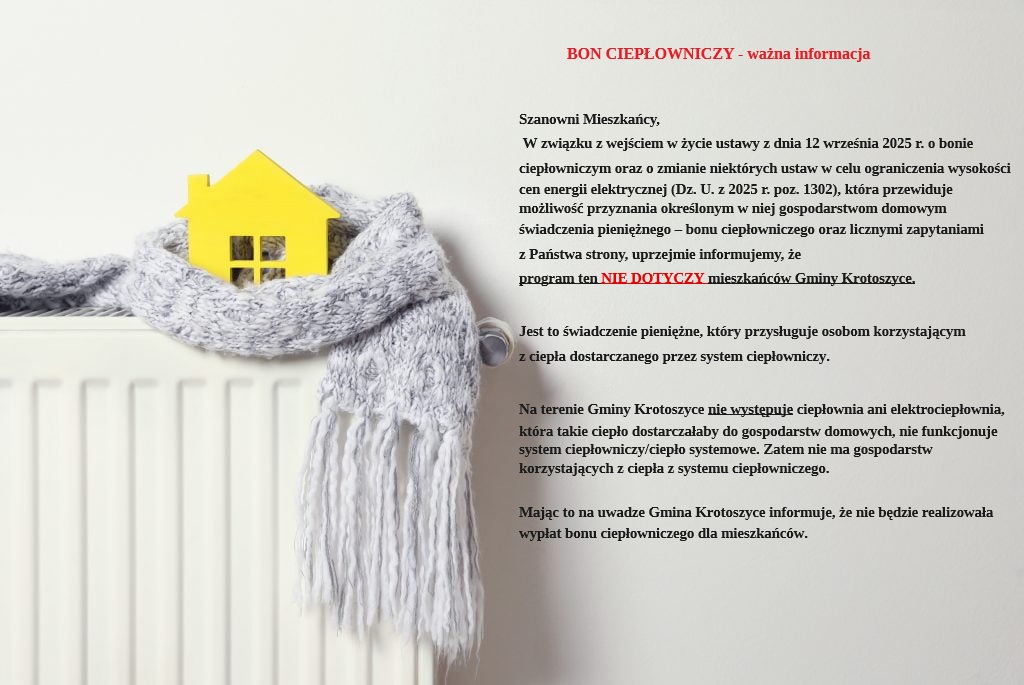 BON CIEPŁOWNICZY - ważna informacja

Szanowni Mieszkańcy,
W związku z wejściem w życie ustawy z dnia 12 września 2025 r. o bonie ciepłowniczym oraz o zmianie niektórych ustaw w celu ograniczenia wysokości cen energii elektrycznej (Dz. U. z 2025 r. poz. 1302), która przewiduje możliwość przyznania określonym w niej gospodarstwom domowym świadczenia pieniężnego – bonu ciepłowniczego oraz licznymi zapytaniami z Państwa strony, uprzejmie informujemy, że
program ten NIE DOTYCZY mieszkańców Gminy Krotoszyce.

Jest to świadczenie pieniężne, który przysługuje osobom korzystającym z ciepła dostarczanego przez system ciepłowniczy.

Na terenie Gminy Krotoszyce nie występuje ciepłownia ani elektrociepłownia, która takie ciepło dostarczałaby do gospodarstw domowych, nie funkcjonuje system ciepłowniczy/ciepło systemowe. Zatem nie ma gospodarstw korzystających z ciepła z systemu ciepłowniczego.

Mając to na uwadze Gmina Krotoszyce informuje, że nie będzie realizowała wypłat bonu ciepłowniczego dla mieszkańców.